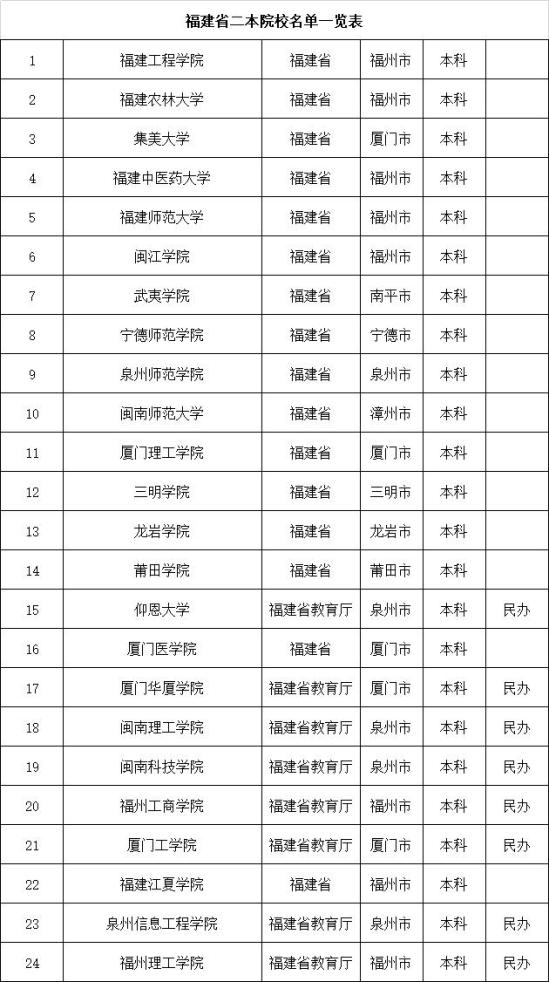 福建省二本院校名单一览表

| | | | | | |
|---|---|---|---|---|---|
| 1 | 福建工程学院 | 福建省 | 福州市 | 本科 | |
| 2 | 福建农林大学 | 福建省 | 福州市 | 本科 | |
| 3 | 集美大学 | 福建省 | 厦门市 | 本科 | |
| 4 | 福建中医药大学 | 福建省 | 福州市 | 本科 | |
| 5 | 福建师范大学 | 福建省 | 福州市 | 本科 | |
| 6 | 闽江学院 | 福建省 | 福州市 | 本科 | |
| 7 | 武夷学院 | 福建省 | 南平市 | 本科 | |
| 8 | 宁德师范学院 | 福建省 | 宁德市 | 本科 | |
| 9 | 泉州师范学院 | 福建省 | 泉州市 | 本科 | |
| 10 | 闽南师范大学 | 福建省 | 漳州市 | 本科 | |
| 11 | 厦门理工学院 | 福建省 | 厦门市 | 本科 | |
| 12 | 三明学院 | 福建省 | 三明市 | 本科 | |
| 13 | 龙岩学院 | 福建省 | 龙岩市 | 本科 | |
| 14 | 莆田学院 | 福建省 | 莆田市 | 本科 | |
| 15 | 仰恩大学 | 福建省教育厅 | 泉州市 | 本科 | 民办 |
| 16 | 厦门医学院 | 福建省 | 厦门市 | 本科 | |
| 17 | 厦门华厦学院 | 福建省教育厅 | 厦门市 | 本科 | 民办 |
| 18 | 闽南理工学院 | 福建省教育厅 | 泉州市 | 本科 | 民办 |
| 19 | 闽南科技学院 | 福建省教育厅 | 泉州市 | 本科 | 民办 |
| 20 | 福州工商学院 | 福建省教育厅 | 福州市 | 本科 | 民办 |
| 21 | 厦门工学院 | 福建省教育厅 | 厦门市 | 本科 | 民办 |
| 22 | 福建江夏学院 | 福建省 | 福州市 | 本科 | |
| 23 | 泉州信息工程学院 | 福建省教育厅 | 泉州市 | 本科 | 民办 |
| 24 | 福州理工学院 | 福建省教育厅 | 福州市 | 本科 | 民办 |